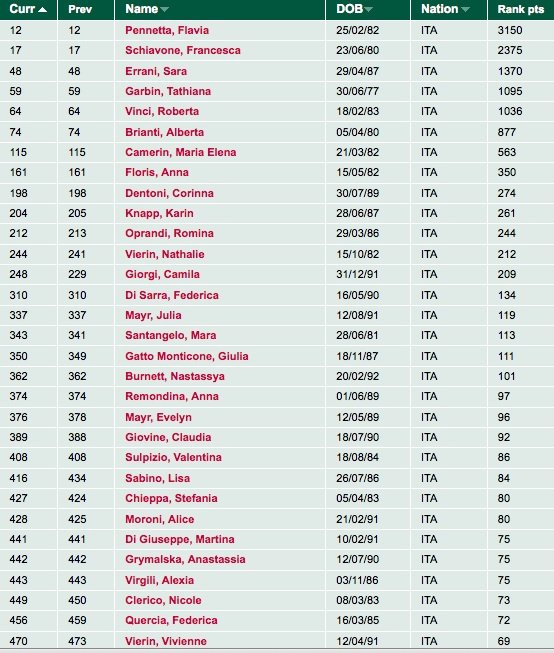 | Curr | Prev | Name | DOB | Nation | Rank pts |
|---|---|---|---|---|---|
| 12 | 12 | Pennetta, Flavia | 25/02/82 | ITA | 3150 |
| 17 | 17 | Schiavone, Francesca | 23/06/80 | ITA | 2375 |
| 48 | 48 | Errani, Sara | 29/04/87 | ITA | 1370 |
| 59 | 59 | Garbin, Tathiana | 30/06/77 | ITA | 1095 |
| 64 | 64 | Vinci, Roberta | 18/02/83 | ITA | 1036 |
| 74 | 74 | Brianti, Alberta | 05/04/80 | ITA | 877 |
| 115 | 115 | Camerin, Maria Elena | 21/03/82 | ITA | 563 |
| 161 | 161 | Floris, Anna | 15/05/82 | ITA | 350 |
| 198 | 198 | Dentoni, Corinna | 30/07/89 | ITA | 274 |
| 204 | 205 | Knapp, Karin | 28/06/87 | ITA | 261 |
| 212 | 213 | Oprandi, Romina | 29/03/86 | ITA | 244 |
| 244 | 241 | Vierin, Nathalie | 15/10/82 | ITA | 212 |
| 248 | 229 | Giorgi, Camila | 31/12/91 | ITA | 209 |
| 310 | 310 | Di Sarra, Federica | 16/05/90 | ITA | 134 |
| 337 | 337 | Mayr, Julia | 12/08/91 | ITA | 119 |
| 343 | 341 | Santangelo, Mara | 28/06/81 | ITA | 113 |
| 350 | 349 | Gatto Monticone, Giulia | 18/11/87 | ITA | 111 |
| 362 | 362 | Burnett, Nastassya | 20/02/92 | ITA | 101 |
| 374 | 374 | Remondina, Anna | 01/06/89 | ITA | 97 |
| 376 | 378 | Mayr, Evelyn | 12/05/89 | ITA | 96 |
| 389 | 388 | Giovine, Claudia | 18/07/90 | ITA | 92 |
| 408 | 408 | Sulpizio, Valentina | 18/08/84 | ITA | 86 |
| 416 | 434 | Sabino, Lisa | 26/07/86 | ITA | 84 |
| 427 | 424 | Chieppa, Stefania | 05/04/83 | ITA | 80 |
| 428 | 425 | Moroni, Alice | 21/02/91 | ITA | 80 |
| 441 | 441 | Di Giuseppe, Martina | 10/02/91 | ITA | 75 |
| 442 | 442 | Grymalska, Anastassia | 12/07/90 | ITA | 75 |
| 443 | 443 | Virgili, Alexia | 03/11/86 | ITA | 75 |
| 449 | 450 | Clerico, Nicole | 08/03/83 | ITA | 73 |
| 456 | 459 | Quercia, Federica | 16/03/85 | ITA | 72 |
| 470 | 473 | Vierin, Vivienne | 12/04/91 | ITA | 69 |